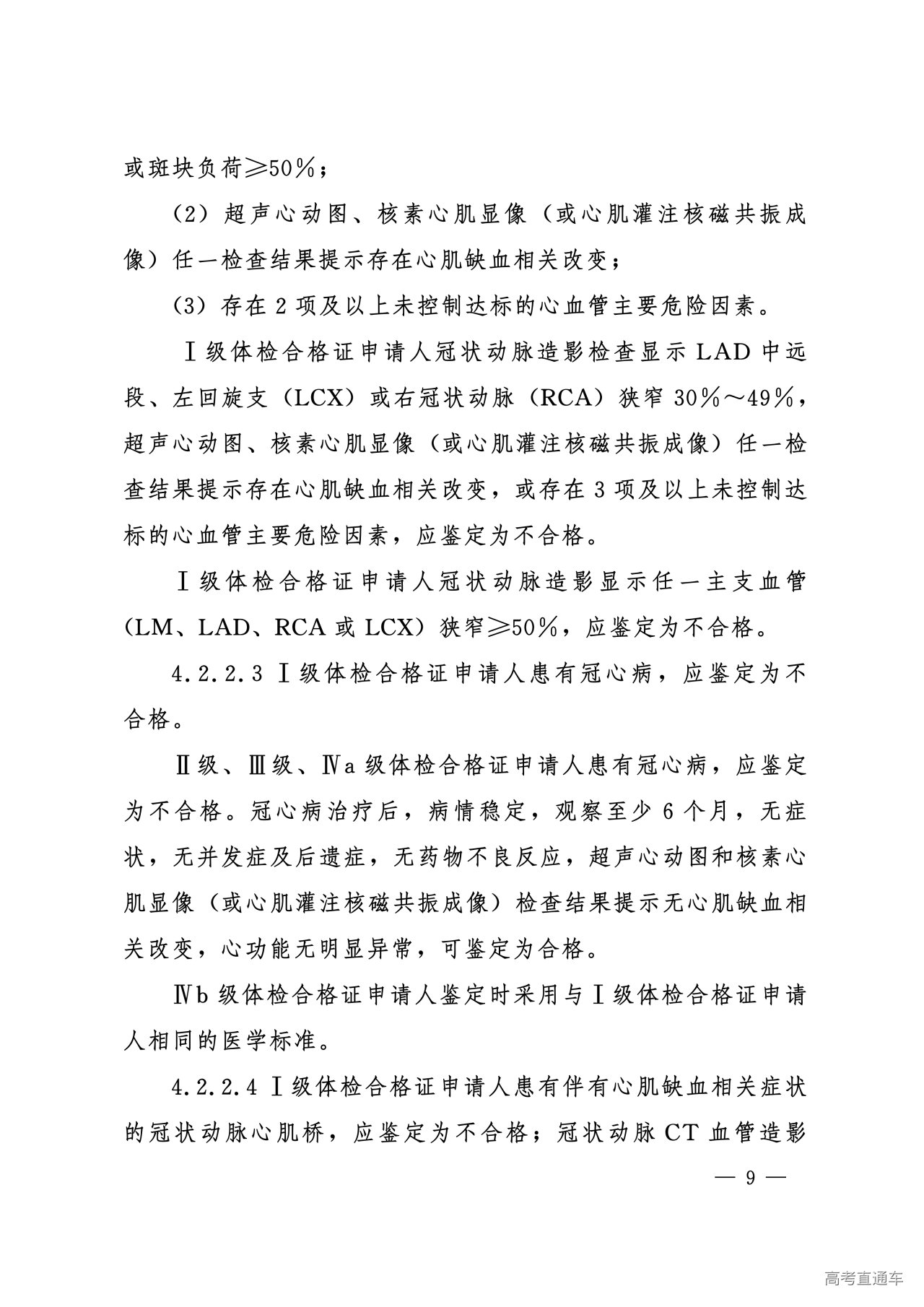 或斑块负荷≥50%；

（2）超声心动图、核素心肌显像（或心肌灌注核磁共振成像）任一检查结果提示存在心肌缺血相关改变；

（3）存在 2 项及以上未控制达标的心血管主要危险因素。

Ⅰ级体检合格证申请人冠状动脉造影检查显示 LAD 中远段、左回旋支（LCX）或右冠状动脉（RCA）狭窄 30%～49%，超声心动图、核素心肌显像（或心肌灌注核磁共振成像）任一检查结果提示存在心肌缺血相关改变，或存在 3 项及以上未控制达标的心血管主要危险因素，应鉴定为不合格。

Ⅰ级体检合格证申请人冠状动脉造影显示任一主支血管（LM、LAD、RCA 或 LCX）狭窄≥50%，应鉴定为不合格。

4.2.2.3 Ⅰ级体检合格证申请人患有冠心病，应鉴定为不合格。

Ⅱ级、Ⅲ级、Ⅳa 级体检合格证申请人患有冠心病，应鉴定为不合格。冠心病治疗后，病情稳定，观察至少 6 个月，无症状，无并发症及后遗症，无药物不良反应，超声心动图和核素心肌显像（或心肌灌注核磁共振成像）检查结果提示无心肌缺血相关改变，心功能无明显异常，可鉴定为合格。

Ⅳb 级体检合格证申请人鉴定时采用与Ⅰ级体检合格证申请人相同的医学标准。

4.2.2.4 Ⅰ级体检合格证申请人患有伴有心肌缺血相关症状的冠状动脉心肌桥，应鉴定为不合格；冠状动脉 CT 血管造影

— 9 —

高考直通车